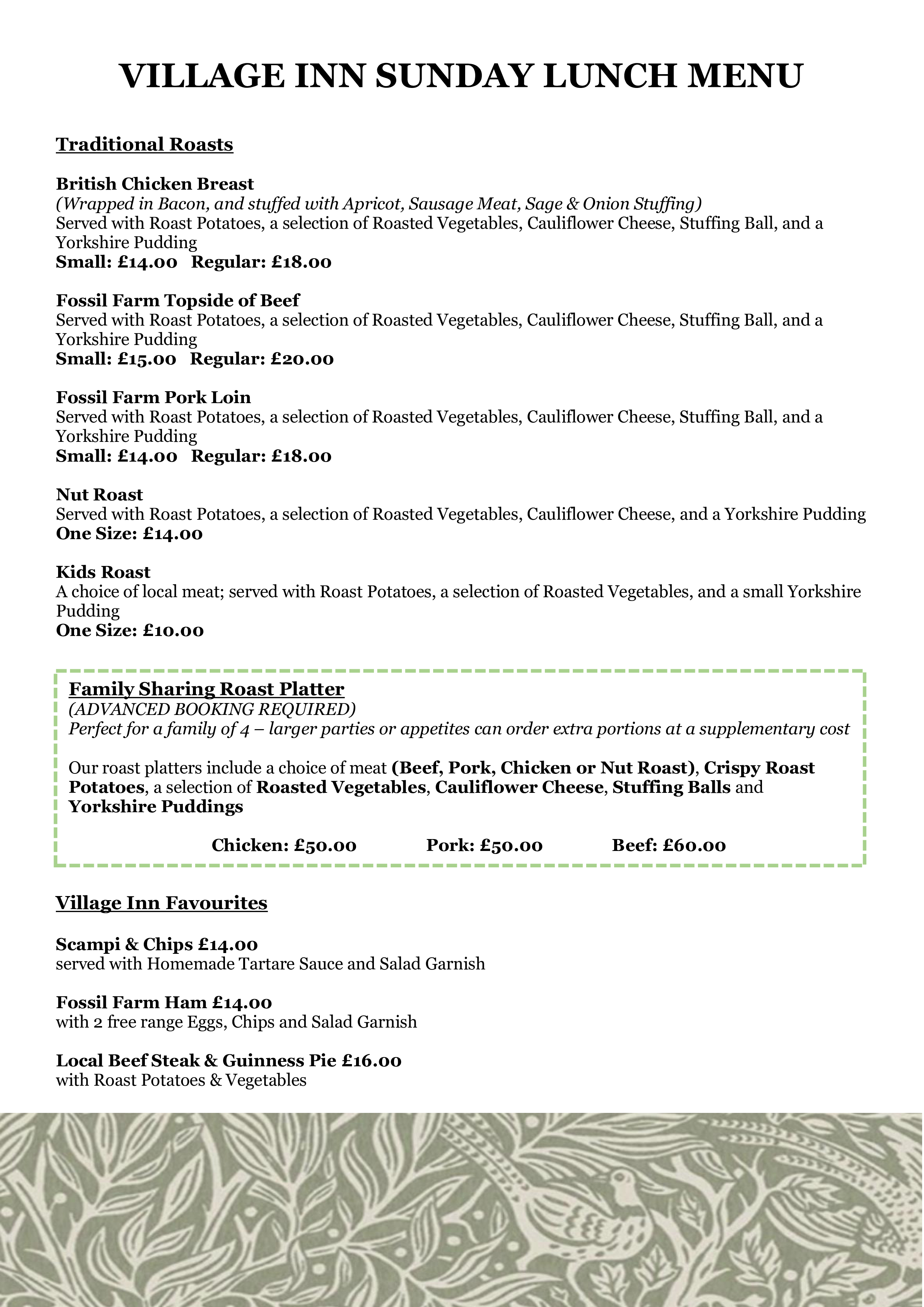 VILLAGE INN SUNDAY LUNCH MENU

Traditional Roasts

British Chicken Breast
(Wrapped in Bacon, and stuffed with Apricot, Sausage Meat, Sage & Onion Stuffing)
Served with Roast Potatoes, a selection of Roasted Vegetables, Cauliflower Cheese, Stuffing Ball, and a Yorkshire Pudding
Small: £14.00 Regular: £18.00

Fossil Farm Topside of Beef
Served with Roast Potatoes, a selection of Roasted Vegetables, Cauliflower Cheese, Stuffing Ball, and a Yorkshire Pudding
Small: £15.00 Regular: £20.00

Fossil Farm Pork Loin
Served with Roast Potatoes, a selection of Roasted Vegetables, Cauliflower Cheese, Stuffing Ball, and a Yorkshire Pudding
Small: £14.00 Regular: £18.00

Nut Roast
Served with Roast Potatoes, a selection of Roasted Vegetables, Cauliflower Cheese, and a Yorkshire Pudding
One Size: £14.00

Kids Roast
A choice of local meat; served with Roast Potatoes, a selection of Roasted Vegetables, and a small Yorkshire Pudding
One Size: £10.00

Family Sharing Roast Platter
(ADVANCED BOOKING REQUIRED)
Perfect for a family of 4 – larger parties or appetites can order extra portions at a supplementary cost

Our roast platters include a choice of meat (Beef, Pork, Chicken or Nut Roast), Crispy Roast Potatoes, a selection of Roasted Vegetables, Cauliflower Cheese, Stuffing Balls and Yorkshire Puddings

Chicken: £50.00 Pork: £50.00 Beef: £60.00

Village Inn Favourites

Scampi & Chips £14.00
served with Homemade Tartare Sauce and Salad Garnish

Fossil Farm Ham £14.00
with 2 free range Eggs, Chips and Salad Garnish

Local Beef Steak & Guinness Pie £16.00
with Roast Potatoes & Vegetables